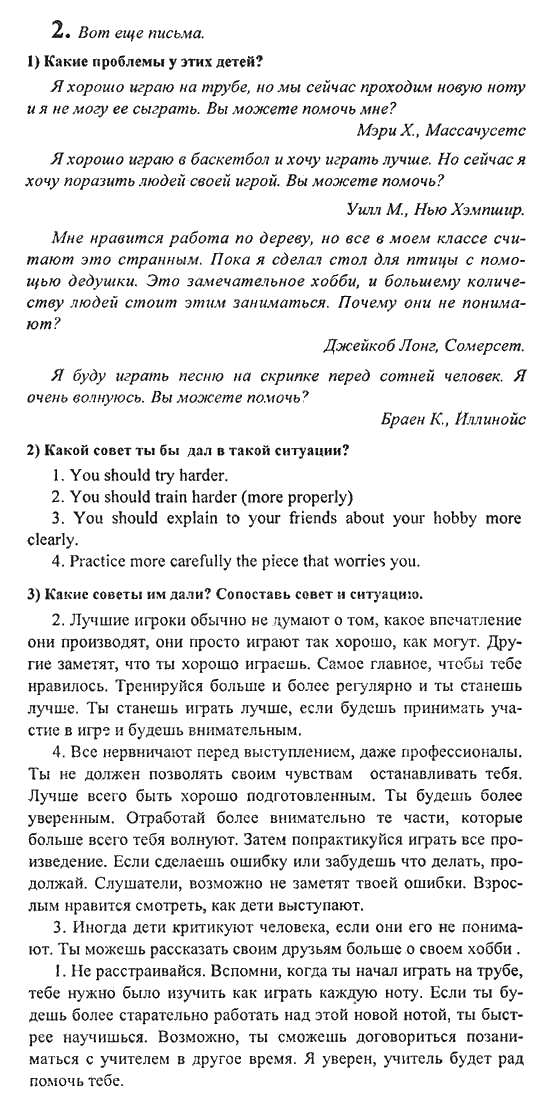 2. Вот еще письма.

1) Какие проблемы у этих детей?

Я хорошо играю на трубе, но мы сейчас проходим новую ноту и я не могу ее сыграть. Вы можете помочь мне?

Мэри Х., Массачусетс

Я хорошо играю в баскетбол и хочу играть лучше. Но сейчас я хочу поразить людей своей игрой. Вы можете помочь?

Уилл М., Нью Хэмпшир.

Мне нравится работа по дереву, но все в моем классе считают это странным. Пока я сделал стол для птицы с помощью дедушки. Это замечательное хобби, и большему количеству людей стоит этим заниматься. Почему они не понимают?

Джейкоб Лонг, Сомерсет.

Я буду играть песню на скрипке перед сотней человек. Я очень волнуюсь. Вы можете помочь?

Браен К., Иллинойс

2) Какой совет ты бы дал в такой ситуации?

1. You should try harder.

2. You should train harder (more properly)

3. You should explain to your friends about your hobby more clearly.

4. Practice more carefully the piece that worries you.

3) Какие советы им дали? Сопоставь совет и ситуацию.

2. Лучшие игроки обычно не думают о том, какое впечатление они производят, они просто играют так хорошо, как могут. Другие заметят, что ты хорошо играешь. Самое главное, чтобы тебе нравилось. Тренируйся больше и более регулярно и ты станешь лучше. Ты станешь играть лучше, если будешь принимать участие в игре и будешь внимательным.

4. Все нервничают перед выступлением, даже профессионалы. Ты не должен позволять своим чувствам останавливать тебя. Лучше всего быть хорошо подготовленным. Ты будешь более уверенным. Отработай более внимательно те части, которые больше всего тебя волнуют. Затем попрактикуйся играть все произведение. Если сделаешь ошибку или забудешь что делать, продолжай. Слушатели, возможно не заметят твоей ошибки. Взрослым нравится смотреть, как дети выступают.

3. Иногда дети критикуют человека, если они его не понимают. Ты можешь рассказать своим друзьям больше о своем хобби .

1. Не расстраивайся. Вспомни, когда ты начал играть на трубе, тебе нужно было изучить как играть каждую ноту. Если ты будешь более старательно работать над этой новой нотой, ты быстрее научишься. Возможно, ты сможешь договориться позаниматься с учителем в другое время. Я уверен, учитель будет рад помочь тебе.